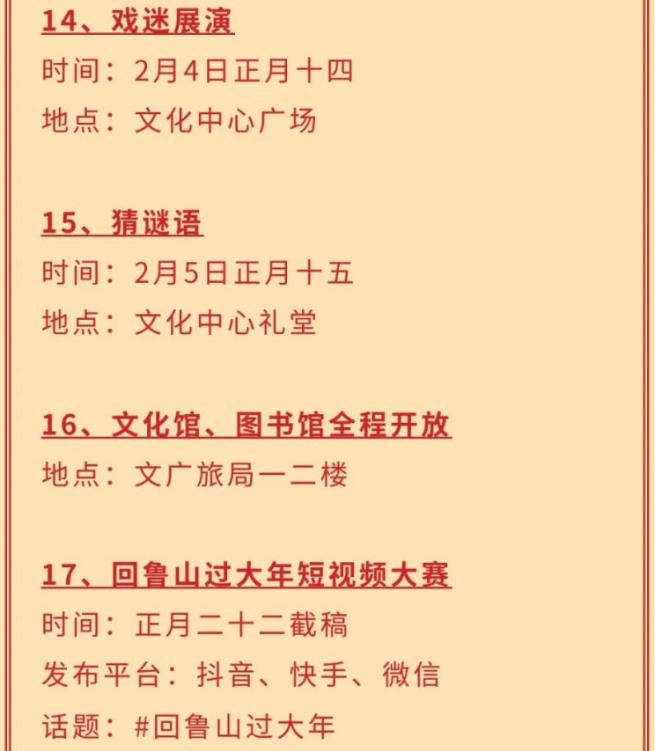 14、戏迷展演
时间：2月4日正月十四
地点：文化中心广场

15、猜谜语
时间：2月5日正月十五
地点：文化中心礼堂

16、文化馆、图书馆全程开放
地点：文广旅局一二楼

17、回鲁山过大年短视频大赛
时间：正月二十二截稿
发布平台：抖音、快手、微信
话题：#回鲁山过大年